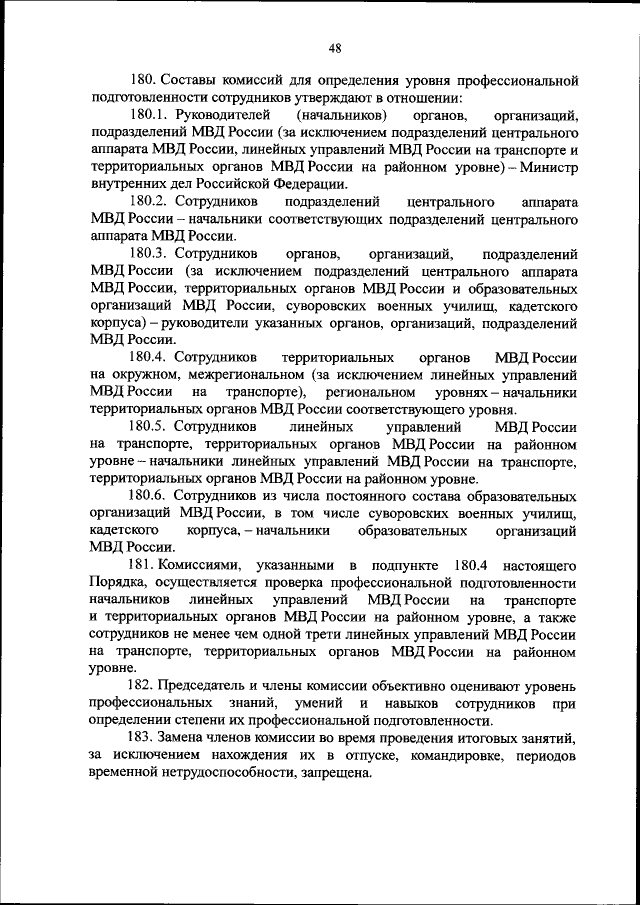 48

180. Составы комиссий для определения уровня профессиональной подготовленности сотрудников утверждают в отношении:

180.1. Руководителей (начальников) органов, организаций, подразделений МВД России (за исключением подразделений центрального аппарата МВД России, линейных управлений МВД России на транспорте и территориальных органов МВД России на районном уровне) – Министр внутренних дел Российской Федерации.

180.2. Сотрудников подразделений центрального аппарата МВД России – начальники соответствующих подразделений центрального аппарата МВД России.

180.3. Сотрудников органов, организаций, подразделений МВД России (за исключением подразделений центрального аппарата МВД России, территориальных органов МВД России и образовательных организаций МВД России, суворовских военных училищ, кадетского корпуса) – руководители указанных органов, организаций, подразделений МВД России.

180.4. Сотрудников территориальных органов МВД России на окружном, межрегиональном (за исключением линейных управлений МВД России на транспорте), региональном уровнях – начальники территориальных органов МВД России соответствующего уровня.

180.5. Сотрудников линейных управлений МВД России на транспорте, территориальных органов МВД России на районном уровне – начальники линейных управлений МВД России на транспорте, территориальных органов МВД России на районном уровне.

180.6. Сотрудников из числа постоянного состава образовательных организаций МВД России, в том числе суворовских военных училищ, кадетского корпуса, – начальники образовательных организаций МВД России.

181. Комиссиями, указанными в подпункте 180.4 настоящего Порядка, осуществляется проверка профессиональной подготовленности начальников линейных управлений МВД России на транспорте и территориальных органов МВД России на районном уровне, а также сотрудников не менее чем одной трети линейных управлений МВД России на транспорте, территориальных органов МВД России на районном уровне.

182. Председатель и члены комиссии объективно оценивают уровень профессиональных знаний, умений и навыков сотрудников при определении степени их профессиональной подготовленности.

183. Замена членов комиссии во время проведения итоговых занятий, за исключением нахождения их в отпуске, командировке, периодов временной нетрудоспособности, запрещена.